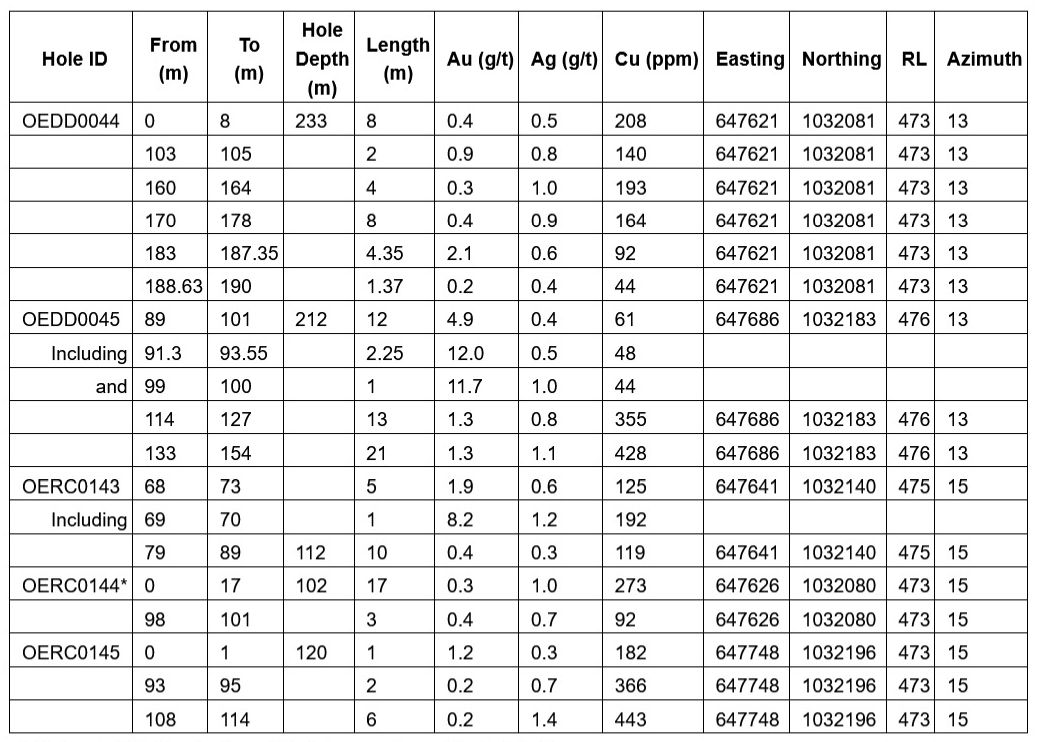 | Hole ID | From (m) | To (m) | Hole Depth (m) | Length (m) | Au (g/t) | Ag (g/t) | Cu (ppm) | Easting | Northing | RL | Azimuth |
|---|---|---|---|---|---|---|---|---|---|---|---|
| OEDD0044 | 0 | 8 | 233 | 8 | 0.4 | 0.5 | 208 | 647621 | 1032081 | 473 | 13 |
| | 103 | 105 | | 2 | 0.9 | 0.8 | 140 | 647621 | 1032081 | 473 | 13 |
| | 160 | 164 | | 4 | 0.3 | 1.0 | 193 | 647621 | 1032081 | 473 | 13 |
| | 170 | 178 | | 8 | 0.4 | 0.9 | 164 | 647621 | 1032081 | 473 | 13 |
| | 183 | 187.35 | | 4.35 | 2.1 | 0.6 | 92 | 647621 | 1032081 | 473 | 13 |
| | 188.63 | 190 | | 1.37 | 0.2 | 0.4 | 44 | 647621 | 1032081 | 473 | 13 |
| OEDD0045 | 89 | 101 | 212 | 12 | 4.9 | 0.4 | 61 | 647686 | 1032183 | 476 | 13 |
| Including | 91.3 | 93.55 | | 2.25 | 12.0 | 0.5 | 48 | | | | |
| and | 99 | 100 | | 1 | 11.7 | 1.0 | 44 | | | | |
| | 114 | 127 | | 13 | 1.3 | 0.8 | 355 | 647686 | 1032183 | 476 | 13 |
| | 133 | 154 | | 21 | 1.3 | 1.1 | 428 | 647686 | 1032183 | 476 | 13 |
| OERC0143 | 68 | 73 | | 5 | 1.9 | 0.6 | 125 | 647641 | 1032140 | 475 | 15 |
| Including | 69 | 70 | | 1 | 8.2 | 1.2 | 192 | | | | |
| | 79 | 89 | 112 | 10 | 0.4 | 0.3 | 119 | 647641 | 1032140 | 475 | 15 |
| OERC0144* | 0 | 17 | 102 | 17 | 0.3 | 1.0 | 273 | 647626 | 1032080 | 473 | 15 |
| | 98 | 101 | | 3 | 0.4 | 0.7 | 92 | 647626 | 1032080 | 473 | 15 |
| OERC0145 | 0 | 1 | 120 | 1 | 1.2 | 0.3 | 182 | 647748 | 1032196 | 473 | 15 |
| | 93 | 95 | | 2 | 0.2 | 0.7 | 366 | 647748 | 1032196 | 473 | 15 |
| | 108 | 114 | | 6 | 0.2 | 1.4 | 443 | 647748 | 1032196 | 473 | 15 |